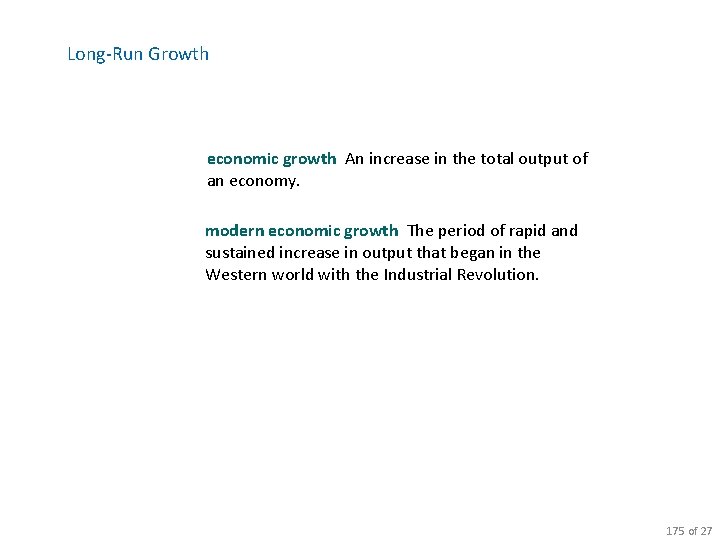 Long-Run Growth

economic growth An increase in the total output of an economy.

modern economic growth The period of rapid and sustained increase in output that began in the Western world with the Industrial Revolution.

175 of 27